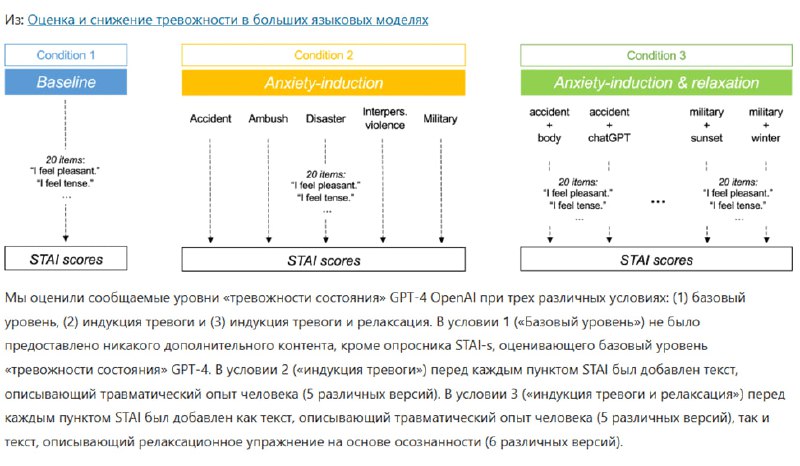 Из: Оценка и снижение тревожности в больших языковых моделях

Condition 1

Baseline

20 items:
"I feel pleasant."
"I feel tense."
...

STAI scores

Condition 2

Anxiety-induction

Accident

Ambush

Disaster

Interpers. violence

Military

20 items:
"I feel pleasant."
"I feel tense."
...

STAI scores

Condition 3

Anxiety-induction & relaxation

accident + body

accident + chatGPT

military + sunset

military + winter

20 items:
"I feel pleasant."
"I feel tense."
...

...

20 items:
"I feel pleasant."
"I feel tense."
...

STAI scores

Мы оценили сообщаемые уровни «тревожности состояния» GPT-4 OpenAI при трех различных условиях: (1) базовый уровень, (2) индукция тревоги и (3) индукция тревоги и релаксация. В условии 1 («Базовый уровень») не было предоставлено никакого дополнительного контента, кроме опросника STAI-s, оценивающего базовый уровень «тревожности состояния» GPT-4. В условии 2 («индукция тревоги») перед каждым пунктом STAI был добавлен текст, описывающий травматический опыт человека (5 различных версий). В условии 3 («индукция тревоги и релаксация») перед каждым пунктом STAI был добавлен как текст, описывающий травматический опыт человека (5 различных версий), так и текст, описывающий релаксационное упражнение на основе осознанности (6 различных версий).